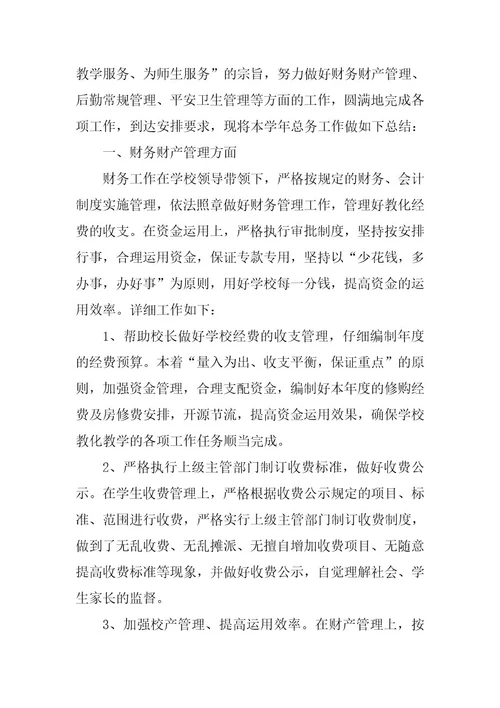 教学服务、为师生服务”的宗旨，努力做好财务财产管理、后勤常规管理、平安卫生管理等方面的工作，圆满地完成各项工作，到达安排要求，现将本学年总务工作做如下总结：

一、财务财产管理方面

财务工作在学校领导带领下，严格按规定的财务、会计制度实施管理，依法照章做好财务管理工作，管理好教化经费的收支。在资金运用上，严格执行审批制度，坚持按安排行事，合理运用资金，保证专款专用，坚持以“少花钱，多办事，办好事”为原则，用好学校每一分钱，提高资金的运用效率。详细工作如下：

1、帮助校长做好学校经费的收支管理，仔细编制年度的经费预算。本着“量入为出、收支平衡，保证重点”的原则，加强资金管理，合理支配资金，编制好本年度的修购经费及房修费安排，开源节流，提高资金运用效果，确保学校教化教学的各项工作任务顺当完成。

2、严格执行上级主管部门制订收费标准，做好收费公示。在学生收费管理上，严格根据收费公示规定的项目、标准、范围进行收费，严格实行上级主管部门制订收费制度，做到了无乱收费、无乱摊派、无擅自增加收费项目、无随意提高收费标准等现象，并做好收费公示，自觉理解社会、学生家长的监督。

3、加强校产管理、提高运用效率。在财产管理上，按